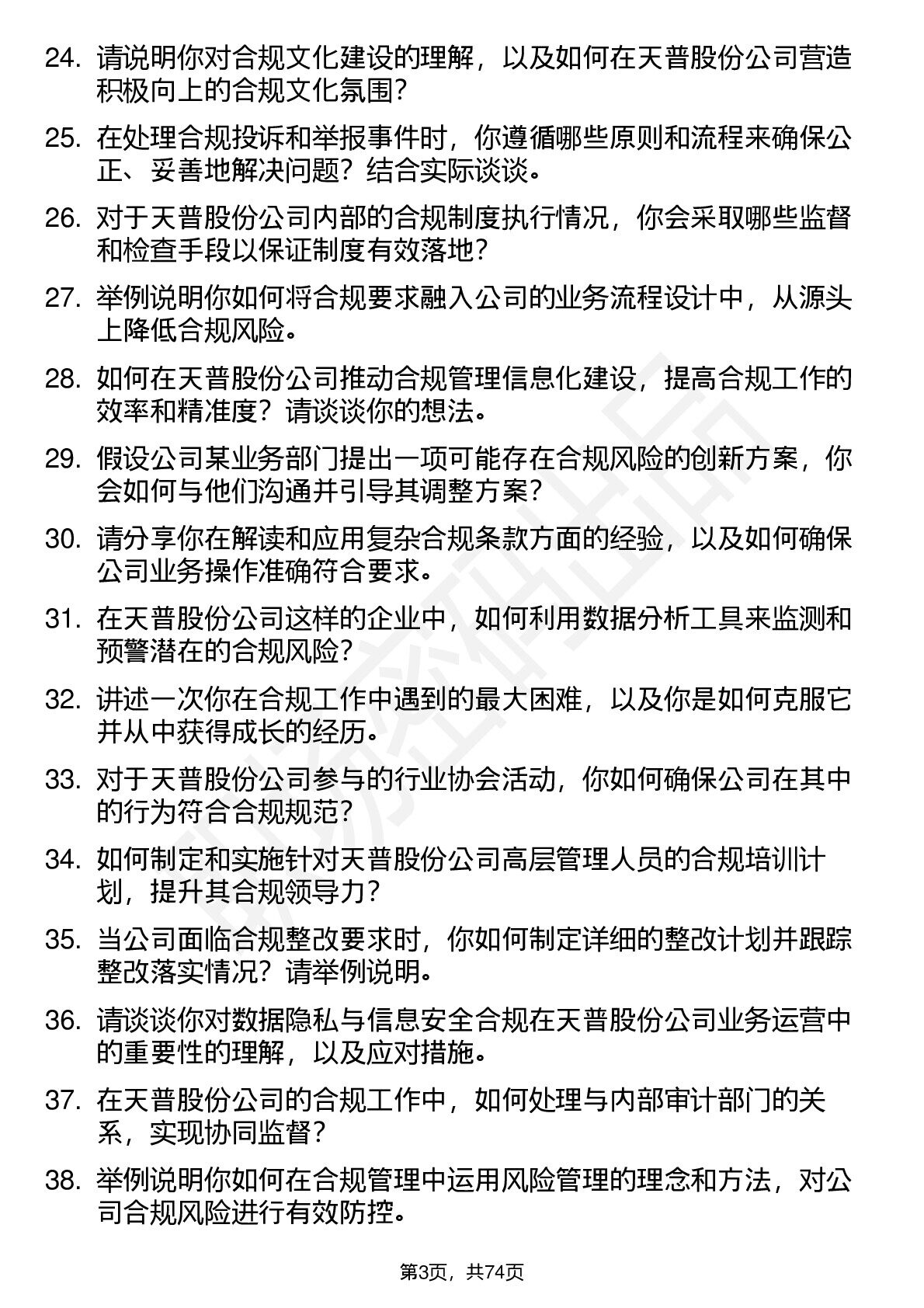 24. 请说明你对合规文化建设的理解，以及如何在天普股份公司营造积极向上的合规文化氛围？

25. 在处理合规投诉和举报事件时，你遵循哪些原则和流程来确保公正、妥善地解决问题？结合实际谈谈。

26. 对于天普股份公司内部的合规制度执行情况，你会采取哪些监督和检查手段以保证制度有效落地？

27. 举例说明你如何将合规要求融入公司的业务流程设计中，从源头上降低合规风险。

28. 如何在天普股份公司推动合规管理信息化建设，提高合规工作的效率和精准度？请谈谈你的想法。

29. 假设公司某业务部门提出一项可能存在合规风险的创新方案，你会如何与他们沟通并引导其调整方案？

30. 请分享你在解读和应用复杂合规条款方面的经验，以及如何确保公司业务操作准确符合要求。

31. 在天普股份公司这样的企业中，如何利用数据分析工具来监测和预警潜在的合规风险？

32. 讲述一次你在合规工作中遇到的最大困难，以及你是如何克服它并从中获得成长的经历。

33. 对于天普股份公司参与的行业协会活动，你如何确保公司在其中的行为符合合规规范？

34. 如何制定和实施针对天普股份公司高层管理人员的合规培训计划，提升其合规领导力？

35. 当公司面临合规整改要求时，你如何制定详细的整改计划并跟踪整改落实情况？请举例说明。

36. 请谈谈你对数据隐私与信息安全合规在天普股份公司业务运营中的重要性的理解，以及应对措施。

37. 在天普股份公司的合规工作中，如何处理与内部审计部门的关系，实现协同监督？

38. 举例说明你如何在合规管理中运用风险管理的理念和方法，对公司合规风险进行有效防控。

第3页，共74页